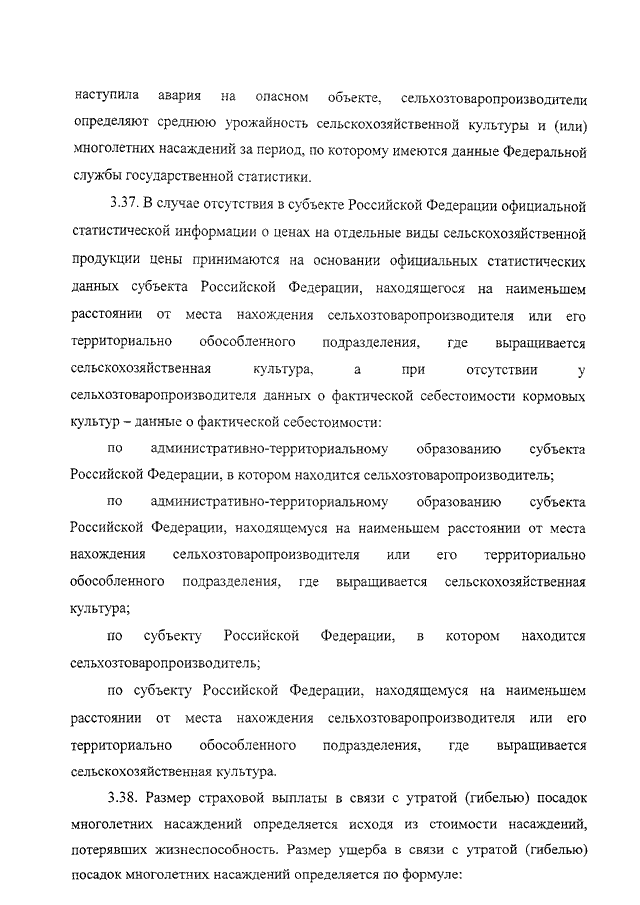 наступила авария на опасном объекте, сельхозтоваропроизводители определяют среднюю урожайность сельскохозяйственной культуры и (или) многолетних насаждений за период, по которому имеются данные Федеральной службы государственной статистики.

3.37. В случае отсутствия в субъекте Российской Федерации официальной статистической информации о ценах на отдельные виды сельскохозяйственной продукции цены принимаются на основании официальных статистических данных субъекта Российской Федерации, находящегося на наименьшем расстоянии от места нахождения сельхозтоваропроизводителя или его территориально обособленного подразделения, где выращивается сельскохозяйственная культура, а при отсутствии у сельхозтоваропроизводителя данных о фактической себестоимости кормовых культур – данные о фактической себестоимости:

по административно-территориальному образованию субъекта Российской Федерации, в котором находится сельхозтоваропроизводитель;

по административно-территориальному образованию субъекта Российской Федерации, находящемуся на наименьшем расстоянии от места нахождения сельхозтоваропроизводителя или его территориально обособленного подразделения, где выращивается сельскохозяйственная культура;

по субъекту Российской Федерации, в котором находится сельхозтоваропроизводитель;

по субъекту Российской Федерации, находящемуся на наименьшем расстоянии от места нахождения сельхозтоваропроизводителя или его территориально обособленного подразделения, где выращивается сельскохозяйственная культура.

3.38. Размер страховой выплаты в связи с утратой (гибелью) посадок многолетних насаждений определяется исходя из стоимости насаждений, потерявших жизнеспособность. Размер ущерба в связи с утратой (гибелью) посадок многолетних насаждений определяется по формуле: